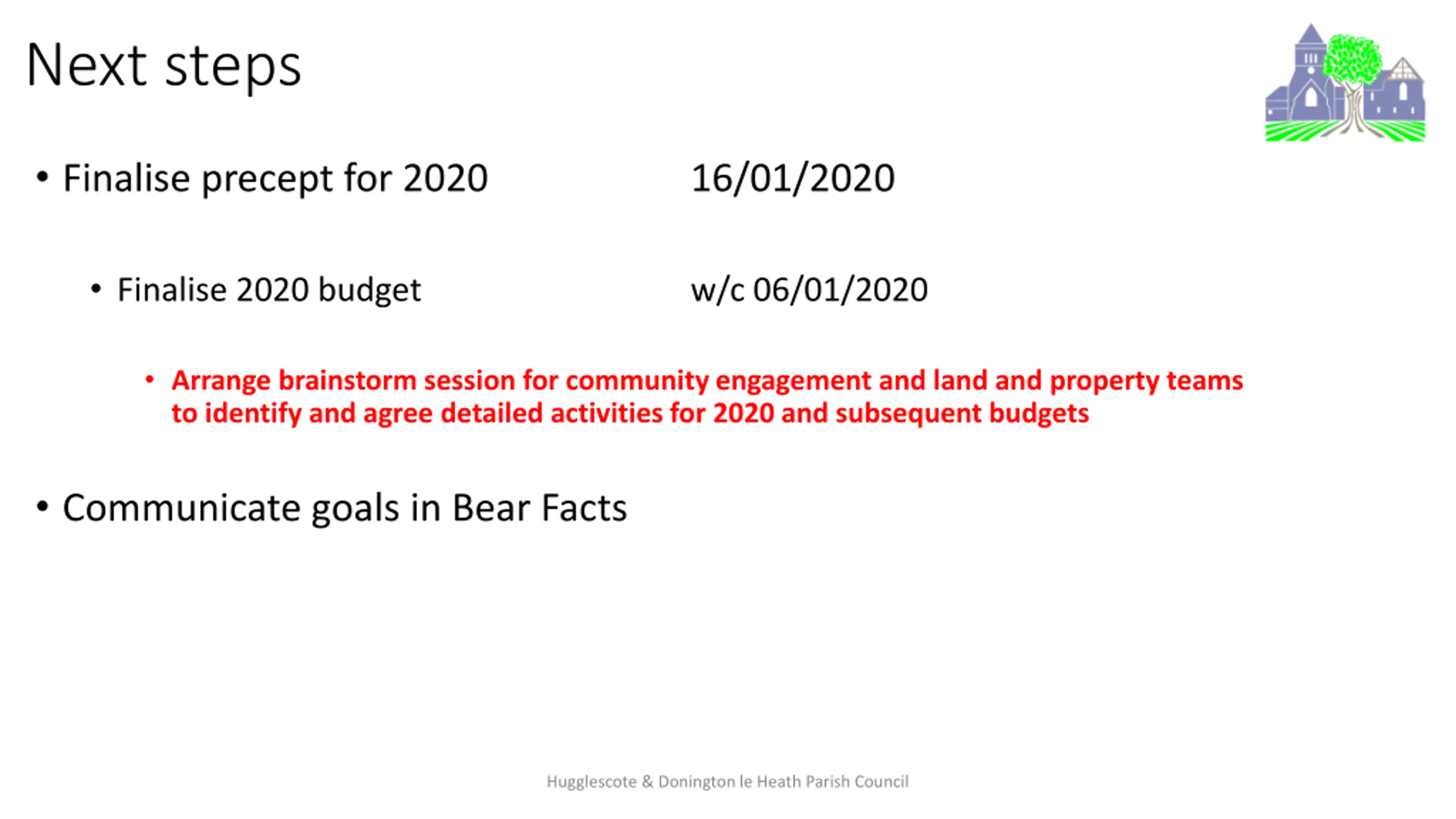 Next steps

• Finalise precept for 2020 16/01/2020

• Finalise 2020 budget w/c 06/01/2020

• Arrange brainstorm session for community engagement and land and property teams to identify and agree detailed activities for 2020 and subsequent budgets

• Communicate goals in Bear Facts

Hugglescote & Donington le Heath Parish Council